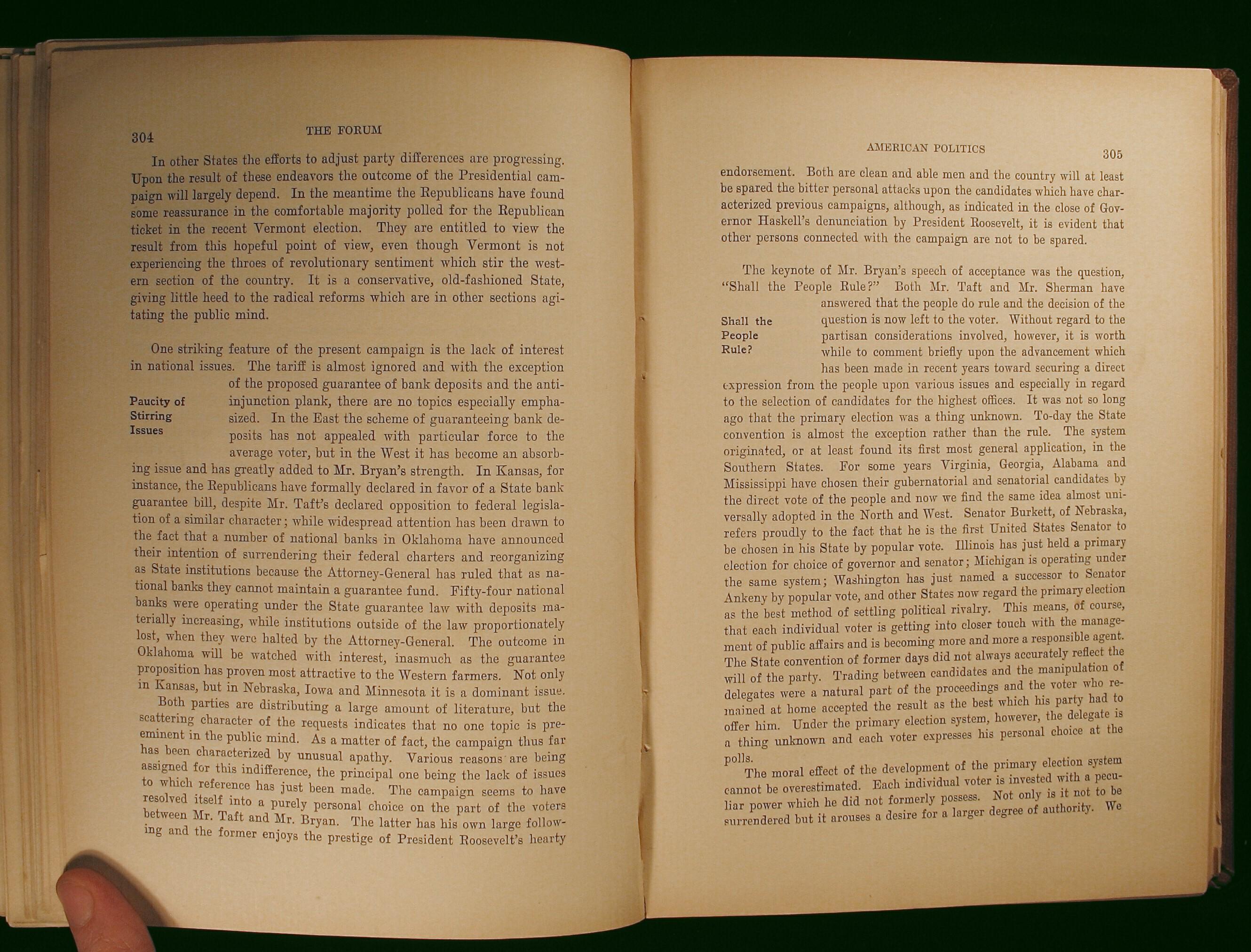 304

THE FORUM

In other States the efforts to adjust party differences are progressing. Upon the result of these endeavors the outcome of the Presidential campaign will largely depend. In the meantime the Republicans have found some reassurance in the comfortable majority polled for the Republican ticket in the recent Vermont election. They are entitled to view the result from this hopeful point of view, even though Vermont is not experiencing the throes of revolutionary sentiment which stir the western section of the country. It is a conservative, old-fashioned State, giving little heed to the radical reforms which are in other sections agitating the public mind.

Paucity of Stirring Issues

One striking feature of the present campaign is the lack of interest in national issues. The tariff is almost ignored and with the exception of the proposed guarantee of bank deposits and the anti-injunction plank, there are no topics especially emphasized. In the East the scheme of guaranteeing bank deposits has not appealed with particular force to the average voter, but in the West it has become an absorbing issue and has greatly added to Mr. Bryan's strength. In Kansas, for instance, the Republicans have formally declared in favor of a State bank guarantee bill, despite Mr. Taft's declared opposition to federal legislation of a similar character; while widespread attention has been drawn to the fact that a number of national banks in Oklahoma have announced their intention of surrendering their federal charters and reorganizing as State institutions because the Attorney-General has ruled that as national banks they cannot maintain a guarantee fund. Fifty-four national banks were operating under the State guarantee law with deposits materially increasing, while institutions outside of the law proportionately lost, when they were halted by the Attorney-General. The outcome in Oklahoma will be watched with interest, inasmuch as the guarantee proposition has proven most attractive to the Western farmers. Not only in Kansas, but in Nebraska, Iowa and Minnesota it is a dominant issue.

Both parties are distributing a large amount of literature, but the scattering character of the requests indicates that no one topic is preeminent in the public mind. As a matter of fact, the campaign thus far has been characterized by unusual apathy. Various reasons are being assigned for this indifference, the principal one being the lack of issues to which reference has just been made. The campaign seems to have resolved itself into a purely personal choice on the part of the voters between Mr. Taft and Mr. Bryan. The latter has his own large following and the former enjoys the prestige of President Roosevelt's hearty

AMERICAN POLITICS

305

endorsement. Both are clean and able men and the country will at least be spared the bitter personal attacks upon the candidates which have characterized previous campaigns, although, as indicated in the close of Governor Haskell's denunciation by President Roosevelt, it is evident that other persons connected with the campaign are not to be spared.

Shall the People Rule?

The keynote of Mr. Bryan's speech of acceptance was the question, "Shall the People Rule?" Both Mr. Taft and Mr. Sherman have answered that the people do rule and the decision of the question is now left to the voter. Without regard to the partisan considerations involved, however, it is worth while to comment briefly upon the advancement which has been made in recent years toward securing a direct expression from the people upon various issues and especially in regard to the selection of candidates for the highest offices. It was not so long ago that the primary election was a thing unknown. To-day the State convention is almost the exception rather than the rule. The system originated, or at least found its first most general application, in the Southern States. For some years Virginia, Georgia, Alabama and Mississippi have chosen their gubernatorial and senatorial candidates by the direct vote of the people and now we find the same idea almost universally adopted in the North and West. Senator Burkett, of Nebraska, refers proudly to the fact that he is the first United States Senator to be chosen in his State by popular vote. Illinois has just held a primary election for choice of governor and senator; Michigan is operating under the same system; Washington has just named a successor to Senator Ankeny by popular vote, and other States now regard the primary election as the best method of settling political rivalry. This means, of course, that each individual voter is getting into closer touch with the management of public affairs and is becoming more and more a responsible agent. The State convention of former days did not always accurately reflect the will of the party. Trading between candidates and the manipulation of delegates were a natural part of the proceedings and the voter who remained at home accepted the result as the best which his party had to offer him. Under the primary election system, however, the delegate is a thing unknown and each voter expresses his personal choice at the polls.

The moral effect of the development of the primary election system cannot be overestimated. Each individual voter is invested with a peculiar power which he did not formerly possess. Not only is it not to be surrendered but it arouses a desire for a larger degree of authority. We